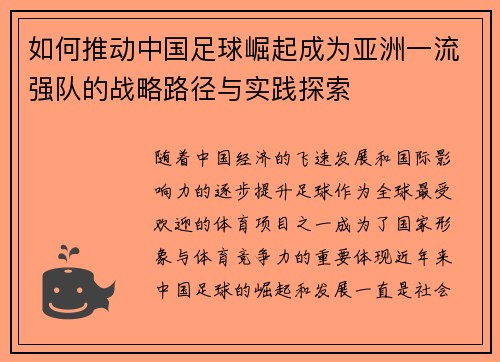 如何推动中国足球崛起成为亚洲一流强队的战略路径与实践探索

随着中国经济的飞速发展和国际影响力的逐步提升足球作为全球最受欢迎的体育项目之一成为了国家形象与体育竞争力的重要体现近年来中国足球的崛起和发展一直是社会